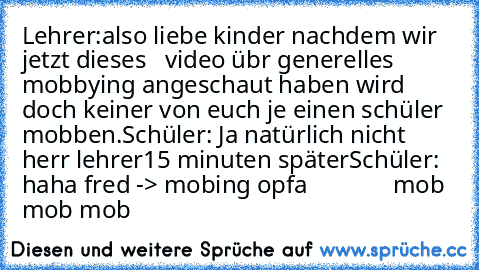 Lehrer:also liebe kinder nachdem wir jetzt dieses video übr generelles mobbying angeschaut haben wird doch keiner von euch je einen schüler mobben.Schüler: Ja natürlich nicht herr lehrer15 minuten späterSchüler: haha fred -> mobing opfa mob mob mob

Diesen und weitere Sprüche auf www.sprüche.cc